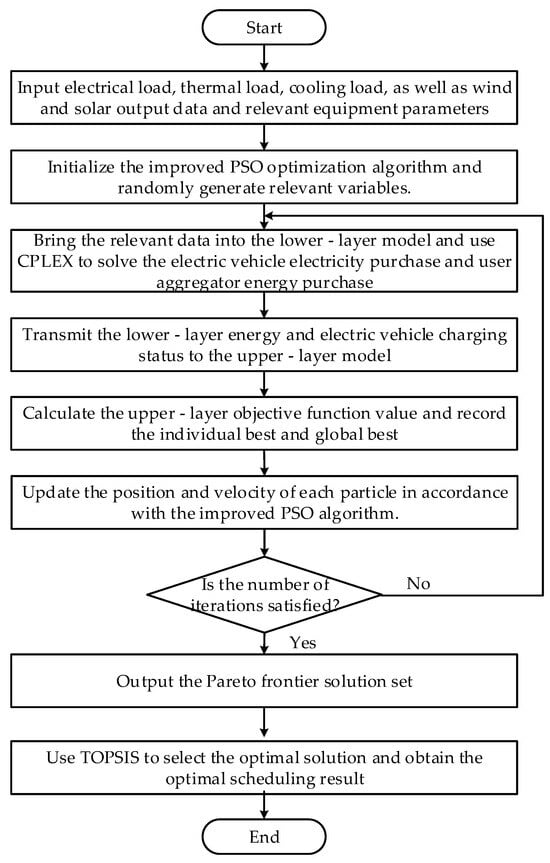 Start

Input electrical load, thermal load, cooling load, as well as wind and solar output data and relevant equipment parameters

Initialize the improved PSO optimization algorithm and randomly generate relevant variables.

Bring the relevant data into the lower - layer model and use CPLEX to solve the electric vehicle electricity purchase and user aggregator energy purchase

Transmit the lower - layer energy and electric vehicle charging status to the upper - layer model

Calculate the upper - layer objective function value and record the individual best and global best

Update the position and velocity of each particle in accordance with the improved PSO algorithm.

Is the number of iterations satisfied?

No

Yes

Output the Pareto frontier solution set

Use TOPSIS to select the optimal solution and obtain the optimal scheduling result

End